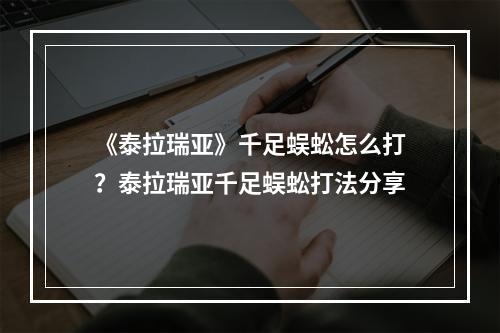 《泰拉瑞亚》千足蜈蚣怎么打？泰拉瑞亚千足蜈蚣打法分享